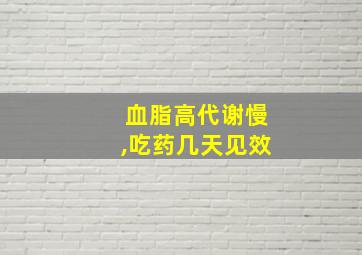 血脂高代谢慢
,吃药几天见效